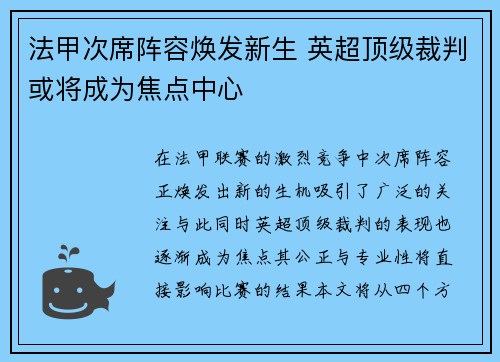 法甲次席阵容焕发新生 英超顶级裁判或将成为焦点中心

在法甲联赛的激烈竞争中次席阵容正焕发出新的生机吸引了广泛的关注与此同时英超顶级裁判的表现也逐渐成为焦点其公正与专业性将直接影响比赛的结果本文将从四个方